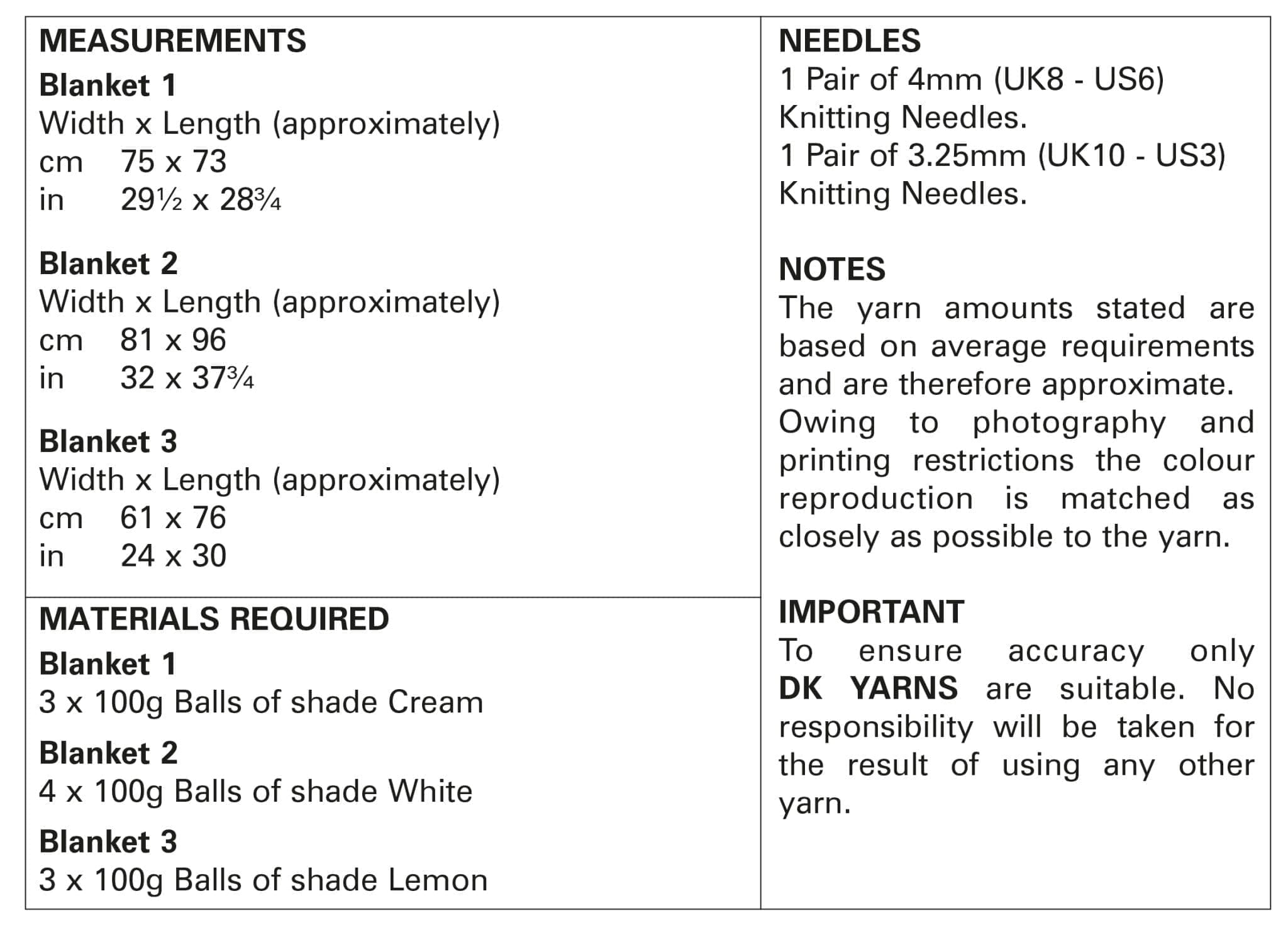 MEASUREMENTS

Blanket 1
Width x Length (approximately)
cm 75 x 73
in 29½ x 28¾

Blanket 2
Width x Length (approximately)
cm 81 x 96
in 32 x 37¾

Blanket 3
Width x Length (approximately)
cm 61 x 76
in 24 x 30

MATERIALS REQUIRED

Blanket 1
3 x 100g Balls of shade Cream

Blanket 2
4 x 100g Balls of shade White

Blanket 3
3 x 100g Balls of shade Lemon

NEEDLES
1 Pair of 4mm (UK8 - US6) Knitting Needles.
1 Pair of 3.25mm (UK10 - US3) Knitting Needles.

NOTES
The yarn amounts stated are based on average requirements and are therefore approximate. Owing to photography and printing restrictions the colour reproduction is matched as closely as possible to the yarn.

IMPORTANT
To ensure accuracy only DK YARNS are suitable. No responsibility will be taken for the result of using any other yarn.